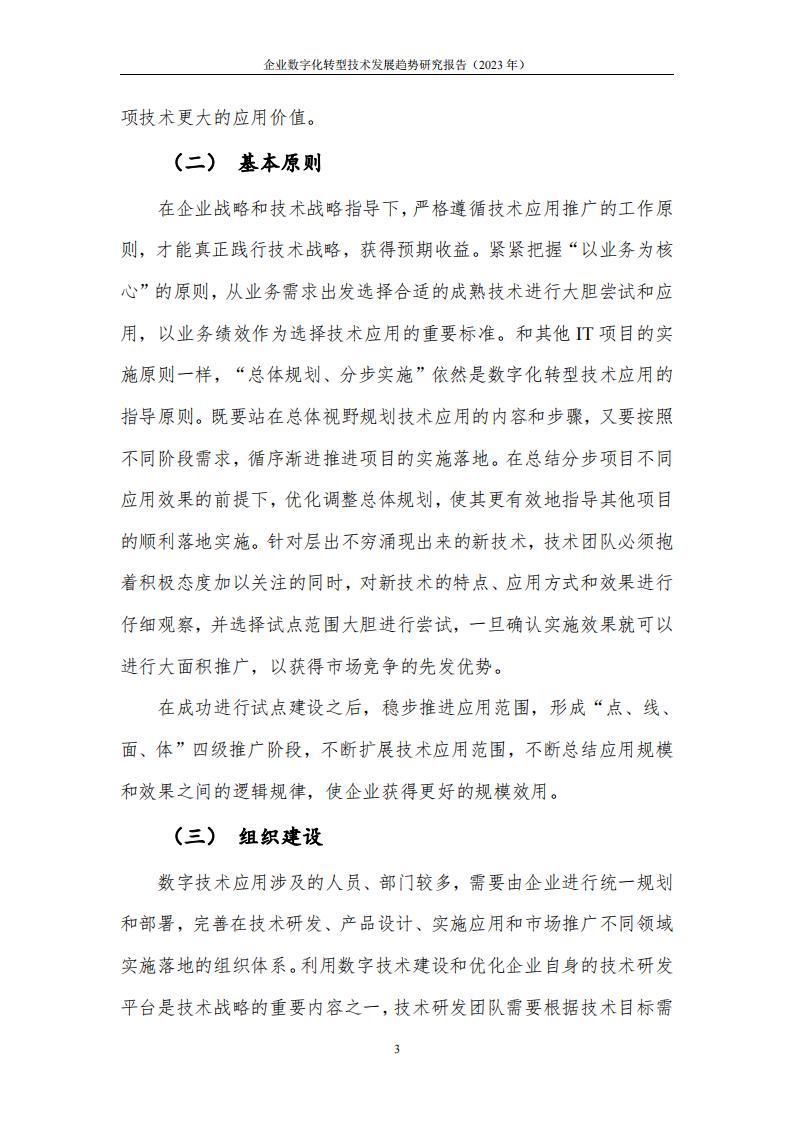 企业数字化转型技术发展趋势研究报告（2023年）

项技术更大的应用价值。

（二） 基本原则

在企业战略和技术战略指导下，严格遵循技术应用推广的工作原则，才能真正践行技术战略，获得预期收益。紧紧把握“以业务为核心”的原则，从业务需求出发选择合适的成熟技术进行大胆尝试和应用，以业务绩效作为选择技术应用的重要标准。和其他IT项目的实施原则一样，“总体规划、分步实施”依然是数字化转型技术应用的指导原则。既要站在总体视野规划技术应用的内容和步骤，又要按照不同阶段需求，循序渐进推进项目的实施落地。在总结分步项目不同应用效果的前提下，优化调整总体规划，使其更有效地指导其他项目的顺利落地实施。针对层出不穷涌现出来的新技术，技术团队必须抱着积极态度加以关注的同时，对新技术的特点、应用方式和效果进行仔细观察，并选择试点范围大胆进行尝试，一旦确认实施效果就可以进行大面积推广，以获得市场竞争的先发优势。

在成功进行试点建设之后，稳步推进应用范围，形成“点、线、面、体”四级推广阶段，不断扩展技术应用范围，不断总结应用规模和效果之间的逻辑规律，使企业获得更好的规模效用。

（三） 组织建设

数字技术应用涉及的人员、部门较多，需要由企业进行统一规划和部署，完善在技术研发、产品设计、实施应用和市场推广不同领域实施落地的组织体系。利用数字技术建设和优化企业自身的技术研发平台是技术战略的重要内容之一，技术研发团队需要根据技术目标需

3